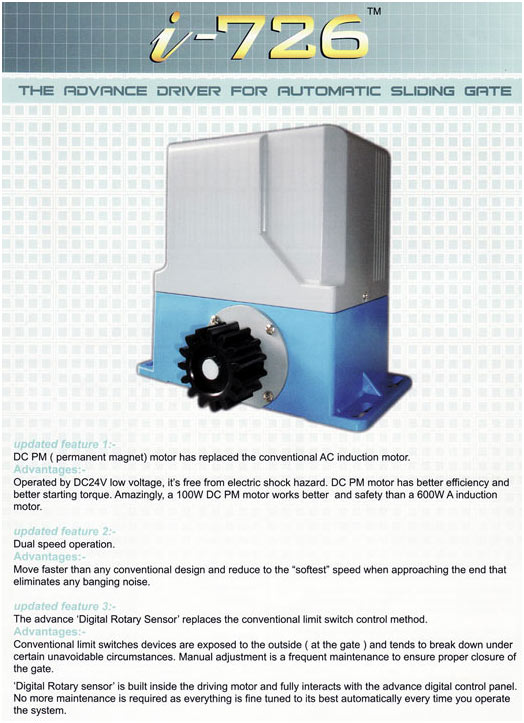 i-726™

THE ADVANCE DRIVER FOR AUTOMATIC SLIDING GATE

updated feature 1:-
DC PM ( permanent magnet) motor has replaced the conventional AC induction motor.
Advantages:-
Operated by DC24V low voltage, it's free from electric shock hazard. DC PM motor has better efficiency and better starting torque. Amazingly, a 100W DC PM motor works better and safety than a 600W A induction motor.

updated feature 2:-
Dual speed operation.
Advantages:-
Move faster than any conventional design and reduce to the "softest" speed when approaching the end that eliminates any banging noise.

updated feature 3:-
The advance 'Digital Rotary Sensor' replaces the conventional limit switch control method.
Advantages:-
Conventional limit switches devices are exposed to the outside ( at the gate ) and tends to break down under certain unavoidable circumstances. Manual adjustment is a frequent maintenance to ensure proper closure of the gate.

'Digital Rotary sensor' is built inside the driving motor and fully interacts with the advance digital control panel. No more maintenance is required as everything is fine tuned to its best automatically every time you operate the system.